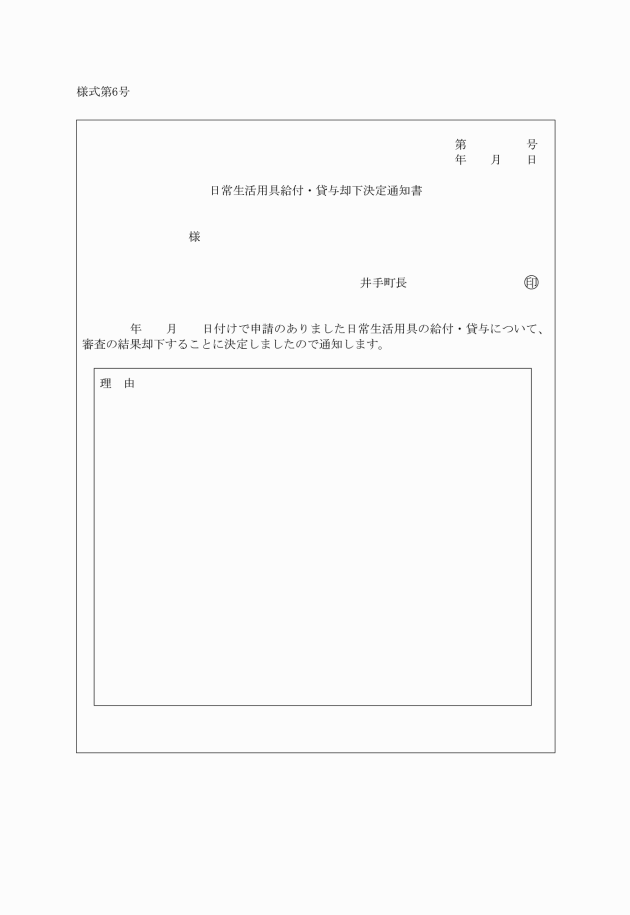 様式第6号

第　　　　号
年　　月　　日

日常生活用具給付・貸与却下決定通知書

様

井手町長　　　　　　　　印

年　　月　　日付けで申請のありました日常生活用具の給付・貸与について、審査の結果却下することに決定しましたので通知します。

理　由